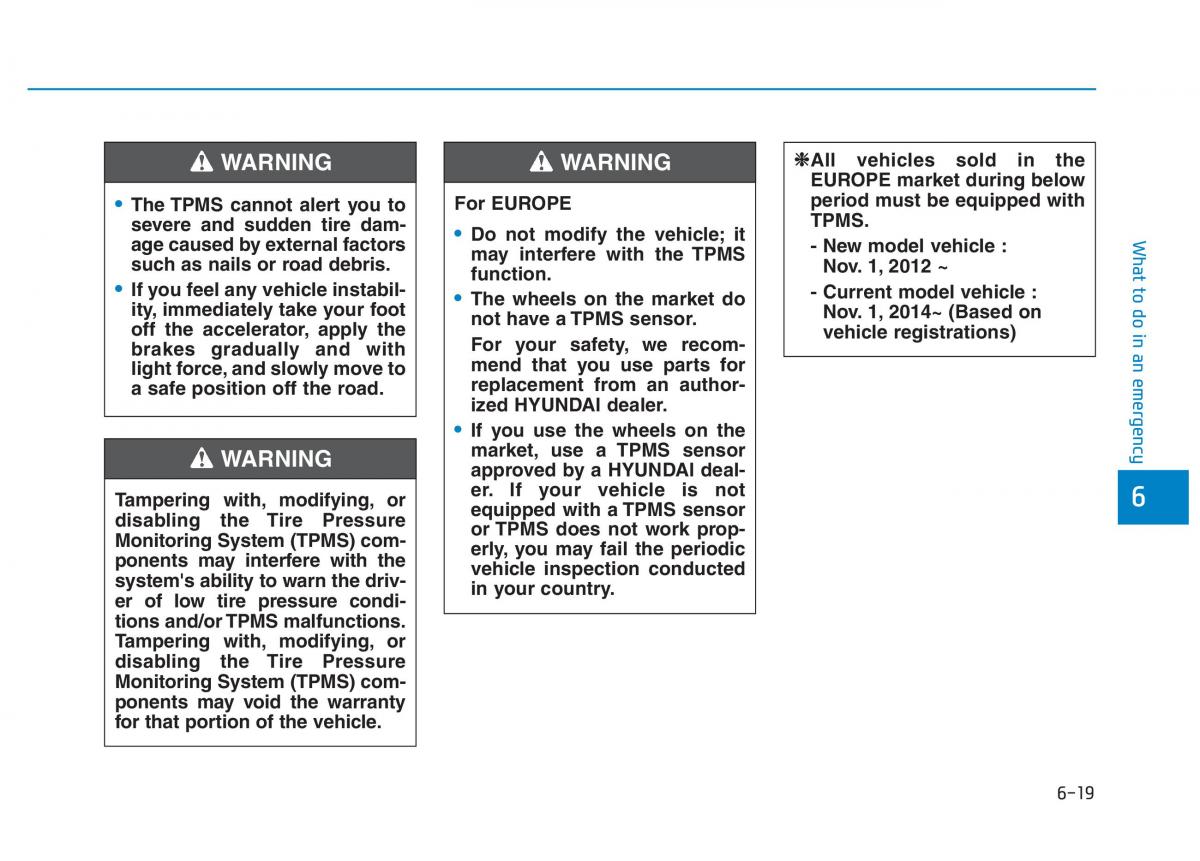 WARNING

• The TPMS cannot alert you to severe and sudden tire damage caused by external factors such as nails or road debris.

• If you feel any vehicle instability, immediately take your foot off the accelerator, apply the brakes gradually and with light force, and slowly move to a safe position off the road.

WARNING

Tampering with, modifying, or disabling the Tire Pressure Monitoring System (TPMS) components may interfere with the system's ability to warn the driver of low tire pressure conditions and/or TPMS malfunctions. Tampering with, modifying, or disabling the Tire Pressure Monitoring System (TPMS) components may void the warranty for that portion of the vehicle.

WARNING

For EUROPE

• Do not modify the vehicle; it may interfere with the TPMS function.

• The wheels on the market do not have a TPMS sensor.

For your safety, we recommend that you use parts for replacement from an authorized HYUNDAI dealer.

• If you use the wheels on the market, use a TPMS sensor approved by a HYUNDAI dealer. If your vehicle is not equipped with a TPMS sensor or TPMS does not work properly, you may fail the periodic vehicle inspection conducted in your country.

❈All vehicles sold in the EUROPE market during below period must be equipped with TPMS.

- New model vehicle : Nov. 1, 2012 ~

- Current model vehicle : Nov. 1, 2014~ (Based on vehicle registrations)

What to do in an emergency

6

6-19